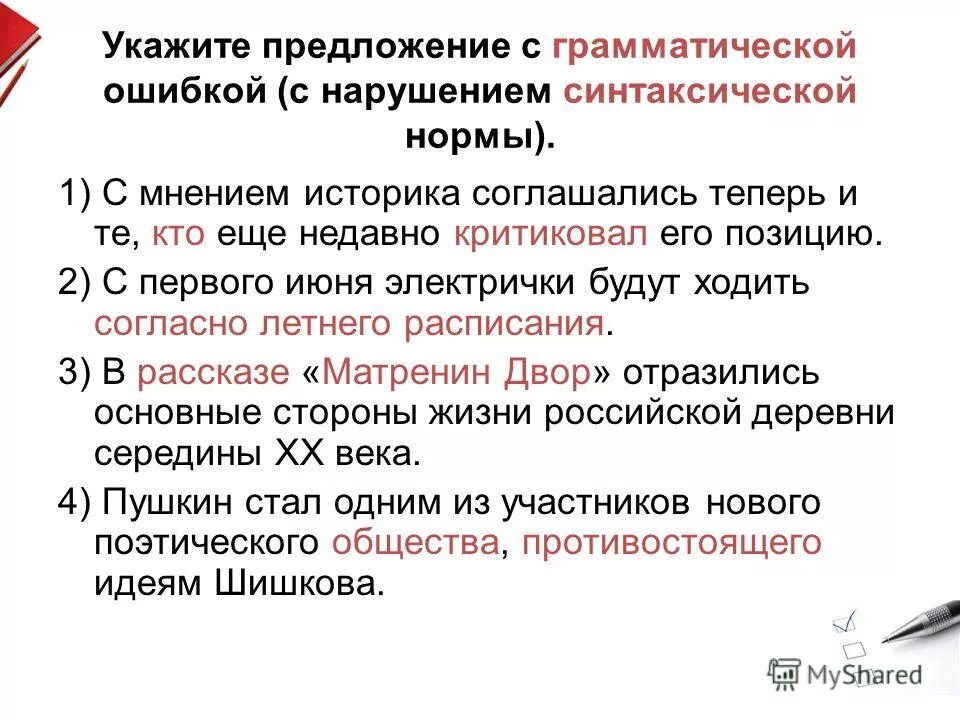 Укажите предложение с грамматической ошибкой (с нарушением синтаксической нормы).

1) С мнением историка соглашались теперь и те, кто еще недавно критиковал его позицию.

2) С первого июня электрички будут ходить согласно летнего расписания.

3) В рассказе «Матренин Двор» отразились основные стороны жизни российской деревни середины XX века.

4) Пушкин стал одним из участников нового поэтического общества, противостоящего идеям Шишкова.

MyShared